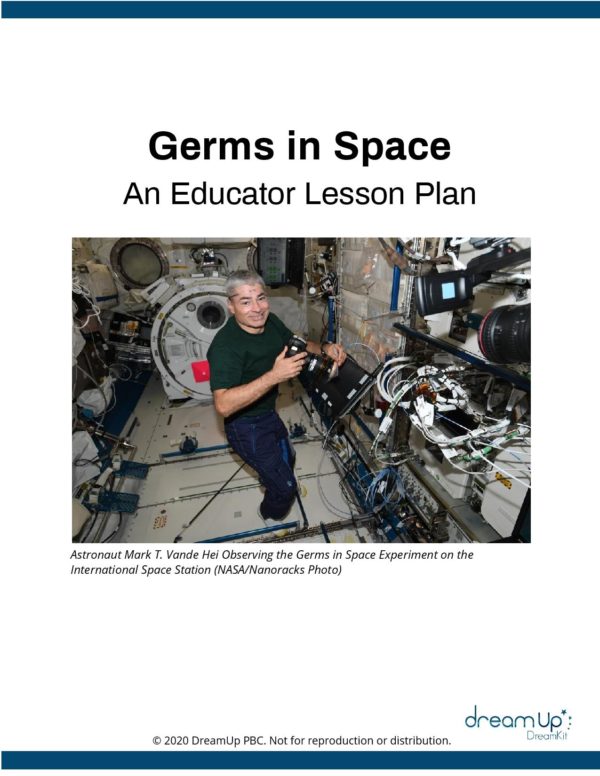 Germs in Space
An Educator Lesson Plan

Astronaut Mark T. Vande Hei Observing the Germs in Space Experiment on the International Space Station (NASA/Nanoracks Photo)

dreamUp
DreamKit

© 2020 DreamUp PBC. Not for reproduction or distribution.